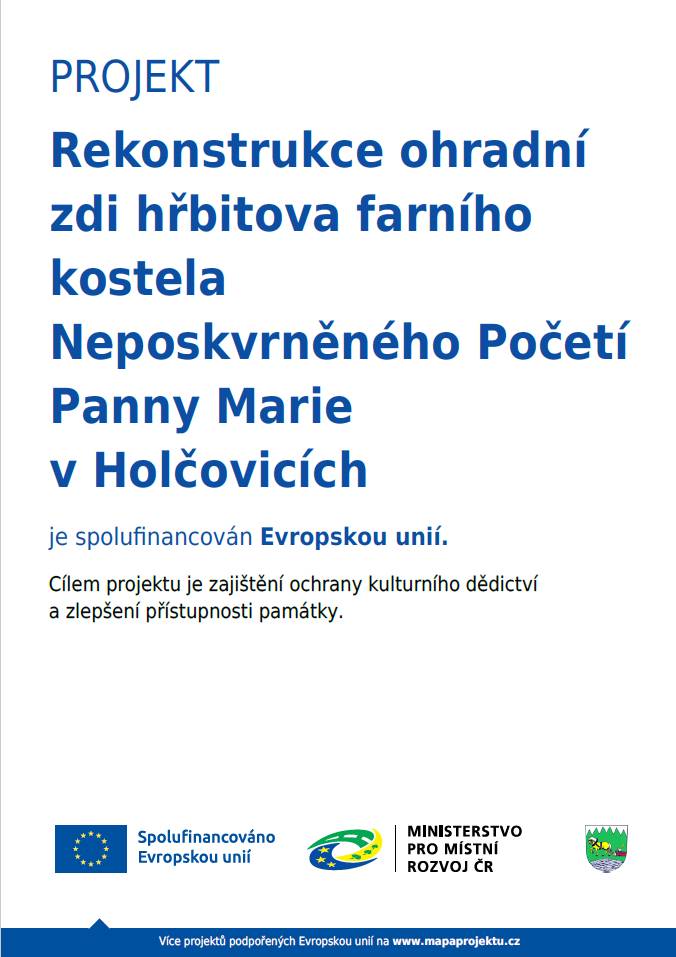 PROJEKT

Rekonstrukce ohradní zdi hřbitova farního kostela Neposkvrněného Početí Panny Marie v Holčovicích

je spolufinancován Evropskou unií.

Cílem projektu je zajištění ochrany kulturního dědictví a zlepšení přístupnosti památky.

Spolufinancováno Evropskou unií

MINISTERSTVO PRO MÍSTNÍ ROZVOJ ČR

Více projektů podpořených Evropskou unií na www.mapaprojektu.cz